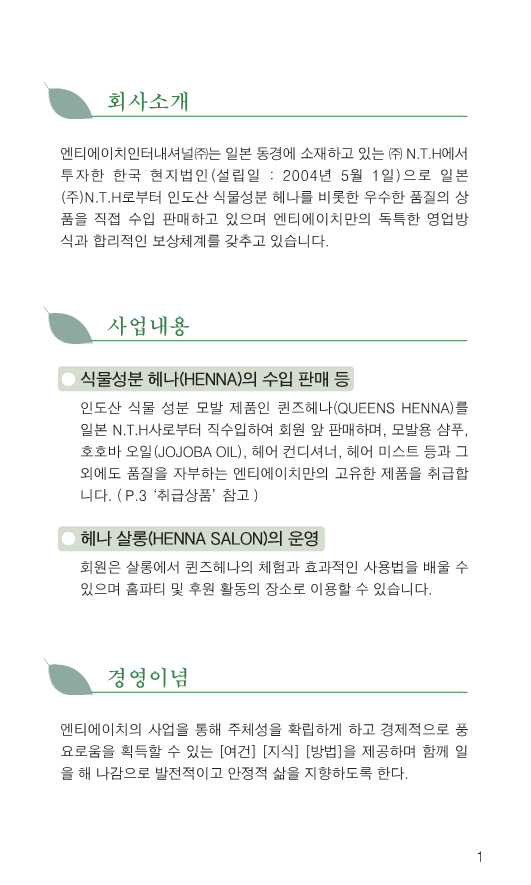 회사소개

엔티에이치인터내셔널㈜는 일본 동경에 소재하고 있는 ㈜ N.T.H에서 투자한 한국 현지법인(설립일 : 2004년 5월 1일)으로 일본 (주)N.T.H로부터 인도산 식물성분 헤나를 비롯한 우수한 품질의 상품을 직접 수입 판매하고 있으며 엔티에이치만의 독특한 영업방식과 합리적인 보상체계를 갖추고 있습니다.

사업내용

식물성분 헤나(HENNA)의 수입 판매 등

인도산 식물 성분 모발 제품인 퀸즈헤나(QUEENS HENNA)를 일본 N.T.H사로부터 직수입하여 회원 앞 판매하며, 모발용 샴푸, 호호바 오일(JOJOBA OIL), 헤어 컨디셔너, 헤어 미스트 등과 그 외에도 품질을 자부하는 엔티에이치만의 고유한 제품을 취급합니다. ( P.3 '취급상품' 참고 )

헤나 살롱(HENNA SALON)의 운영

회원은 살롱에서 퀸즈헤나의 체험과 효과적인 사용법을 배울 수 있으며 홈파티 및 후원 활동의 장소로 이용할 수 있습니다.

경영이념

엔티에이치의 사업을 통해 주체성을 확립하게 하고 경제적으로 풍요로움을 획득할 수 있는 [여건] [지식] [방법]을 제공하며 함께 일을 해 나감으로 발전적이고 안정적 삶을 지향하도록 한다.

1